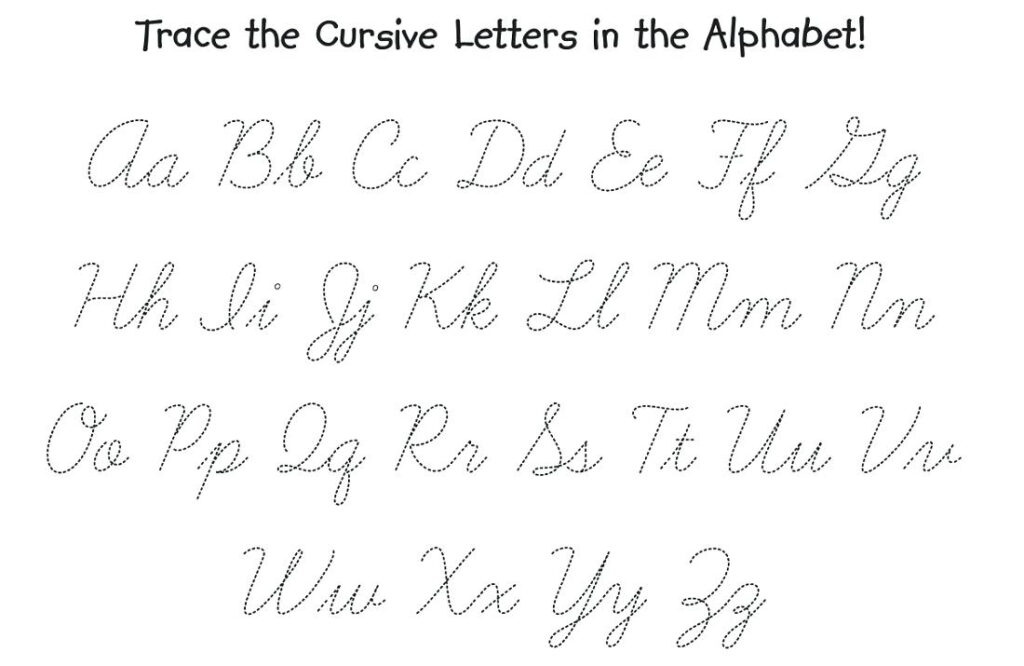 Trace the Cursive Letters in the Alphabet!

Aa Bb Cc Dd Ee Ff Gg

Hh Ii Jj Kk Ll Mm Nn

Oo Pp Qq Rr Ss Tt Uu Vv

Ww Xx Yy Zz